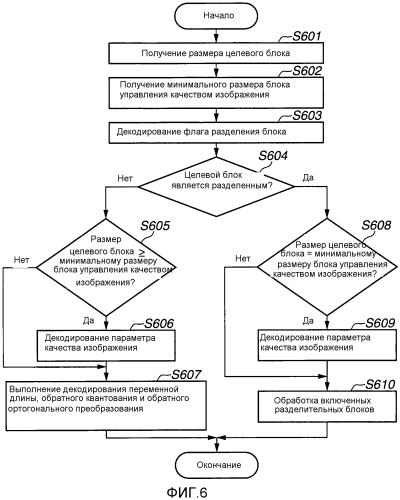 Начало

S601
Получение размера целевого блока

S602
Получение минимального размера блока управления качеством изображения

S603
Декодирование флага разделения блока

S604
Целевой блок является разделенным?

Нет

Да

S605
Размер целевого блока $\geq$ минимальному размеру блока управления качеством изображения?

Нет

Да

S606
Декодирование параметра качества изображения

S607
Выполнение декодирования переменной длины, обратного квантования и обратного ортогонального преобразования

S608
Размер целевого блока = минимальному размеру блока управления качеством изображения?

Нет

Да

S609
Декодирование параметра качества изображения

S610
Обработка включенных разделительных блоков

Окончание

ФИГ.6